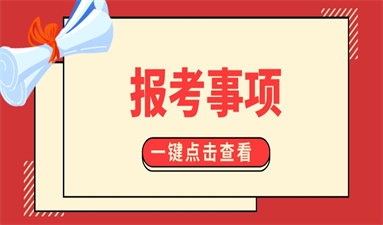 报考事项

一键点击查看